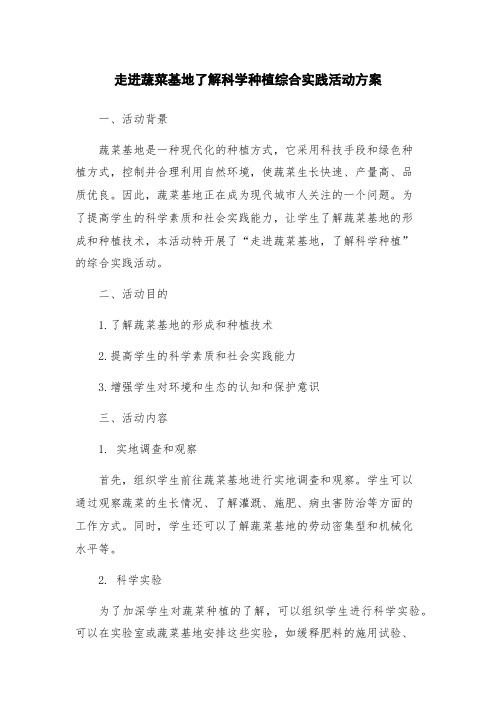 走进蔬菜基地了解科学种植综合实践活动方案

一、活动背景

蔬菜基地是一种现代化的种植方式，它采用科技手段和绿色种植方式，控制并合理利用自然环境，使蔬菜生长快速、产量高、品质优良。因此，蔬菜基地正在成为现代城市人关注的一个问题。为了提高学生的科学素质和社会实践能力，让学生了解蔬菜基地的形成和种植技术，本活动特开展了“走进蔬菜基地，了解科学种植”的综合实践活动。

二、活动目的

1.了解蔬菜基地的形成和种植技术

2.提高学生的科学素质和社会实践能力

3.增强学生对环境和生态的认知和保护意识

三、活动内容

1. 实地调查和观察

首先，组织学生前往蔬菜基地进行实地调查和观察。学生可以通过观察蔬菜的生长情况、了解灌溉、施肥、病虫害防治等方面的工作方式。同时，学生还可以了解蔬菜基地的劳动密集型和机械化水平等。

2. 科学实验

为了加深学生对蔬菜种植的了解，可以组织学生进行科学实验。可以在实验室或蔬菜基地安排这些实验，如缓释肥料的施用试验、